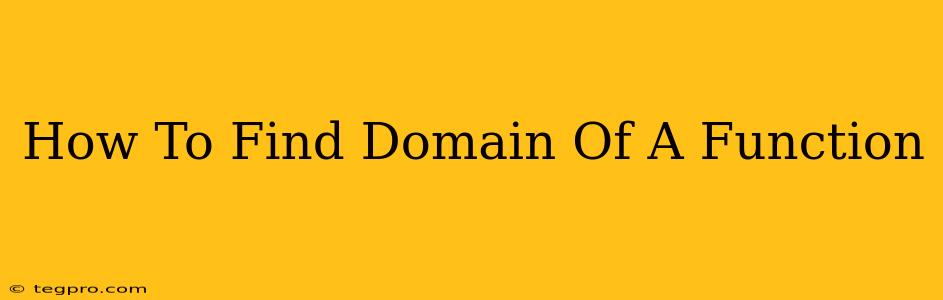 How To Find Domain Of A Function

© tegpro.com